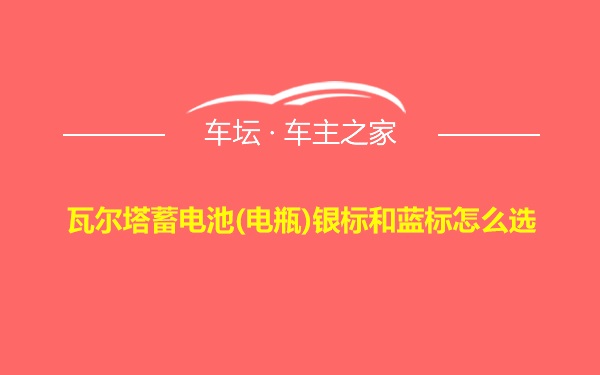 车坛 · 车主之家

瓦尔塔蓄电池(电瓶)银标和蓝标怎么选